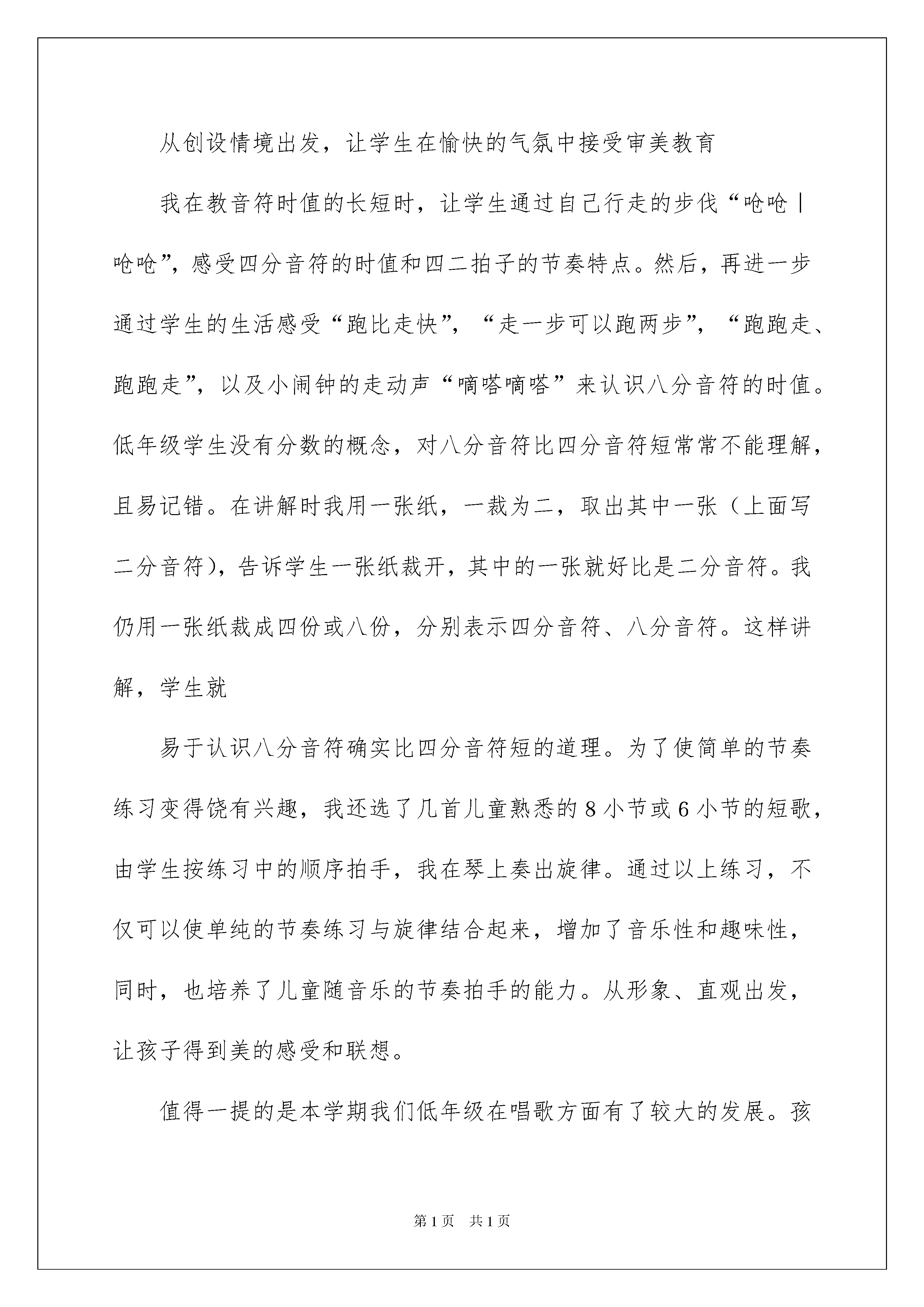 从创设情境出发，让学生在愉快的气氛中接受审美教育

我在教音符时值的长短时，让学生通过自己行走的步伐“呛呛|呛呛”，感受四分音符的时值和四二拍子的节奏特点。然后，再进一步通过学生的生活感受“跑比走快”，“走一步可以跑两步”，“跑跑走、跑跑走”，以及小闹钟的走动声“嘀嗒嘀嗒”来认识八分音符的时值。低年级学生没有分数的概念，对八分音符比四分音符短常常不能理解，且易记错。在讲解时我用一张纸，一裁为二，取出其中一张（上面写二分音符），告诉学生一张纸裁开，其中的一张就好比是二分音符。我仍用一张纸裁成四份或八份，分别表示四分音符、八分音符。这样讲解，学生就

易于认识八分音符确实比四分音符短的道理。为了使简单的节奏练习变得饶有兴趣，我还选了几首儿童熟悉的 8 小节或 6 小节的短歌，由学生按练习中的顺序拍手，我在琴上奏出旋律。通过以上练习，不仅可以使单纯的节奏练习与旋律结合起来，增加了音乐性和趣味性，同时，也培养了儿童随音乐的节奏拍手的能力。从形象、直观出发，让孩子得到美的感受和联想。

值得一提的是本学期我们低年级在唱歌方面有了较大的发展。孩

第 1 页 共 1 页